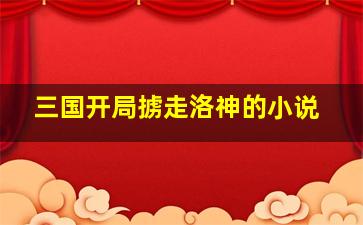 三国开局掳走洛神的小说